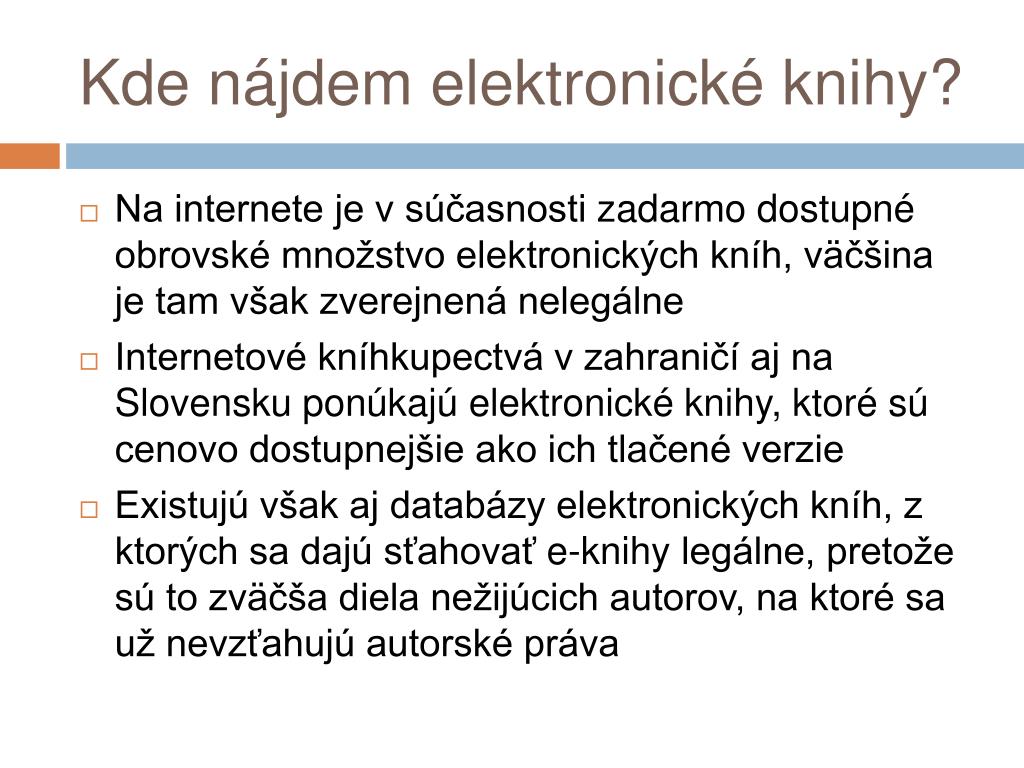 Kde nájdem elektronické knihy?

□ Na internete je v súčasnosti zadarmo dostupné obrovské množstvo elektronických kníh, väčšina je tam však zverejnená nelegálne

□ Internetové kníhkupectvá v zahraničí aj na Slovensku ponúkajú elektronické knihy, ktoré sú cenovo dostupnejšie ako ich tlačené verzie

□ Existujú však aj databázy elektronických kníh, z ktorých sa dajú sťahovať e-knihy legálne, pretože sú to zväčša diela nežijúcich autorov, na ktoré sa už nevzťahujú autorské práva